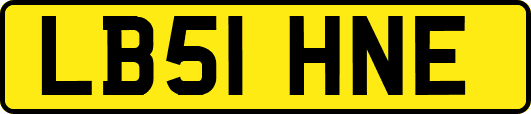 LB51 HNE